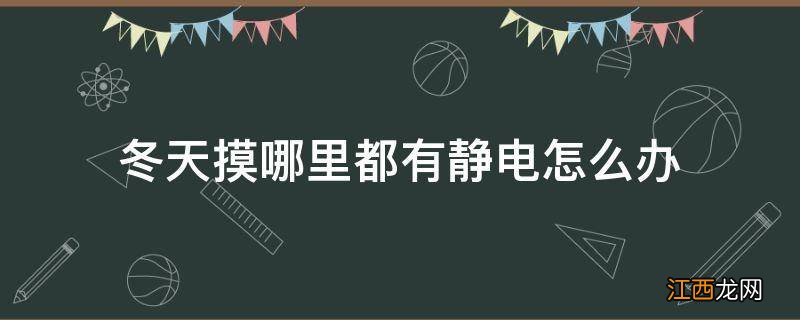 冬天摸哪里都有静电怎么办

江西龙网